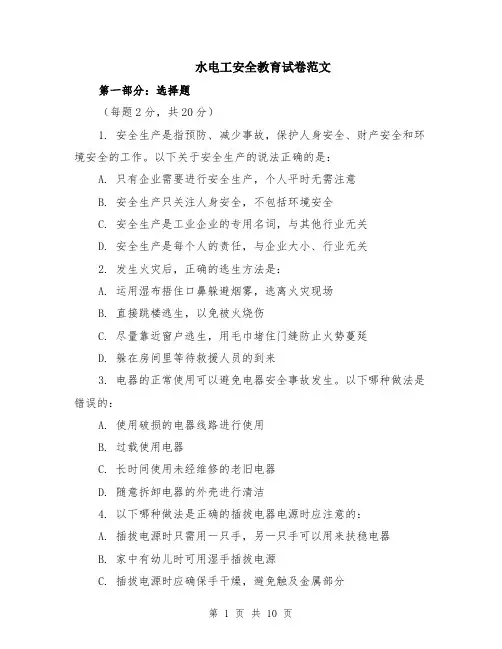 水电工安全教育试卷范文

第一部分：选择题

（每题2分，共20分）

1. 安全生产是指预防、减少事故，保护人身安全、财产安全和环境安全的工作。以下关于安全生产的说法正确的是：

A. 只有企业需要进行安全生产，个人平时无需注意

B. 安全生产只关注人身安全，不包括环境安全

C. 安全生产是工业企业的专用名词，与其他行业无关

D. 安全生产是每个人的责任，与企业大小、行业无关

2. 发生火灾后，正确的逃生方法是：

A. 运用湿布捂住口鼻躲避烟雾，逃离火灾现场

B. 直接跳楼逃生，以免被火烧伤

C. 尽量靠近窗户逃生，用毛巾堵住门缝防止火势蔓延

D. 躲在房间里等待救援人员的到来

3. 电器的正常使用可以避免电器安全事故发生。以下哪种做法是错误的：

A. 使用破损的电器线路进行使用

B. 过载使用电器

C. 长时间使用未经维修的老旧电器

D. 随意拆卸电器的外壳进行清洁

4. 以下哪种做法是正确的插拔电器电源时应注意的：

A. 插拔电源时只需用一只手，另一只手可以用来扶稳电器

B. 家中有幼儿时可用湿手插拔电源

C. 插拔电源时应确保手干燥，避免触及金属部分

第 1 页 共 10 页